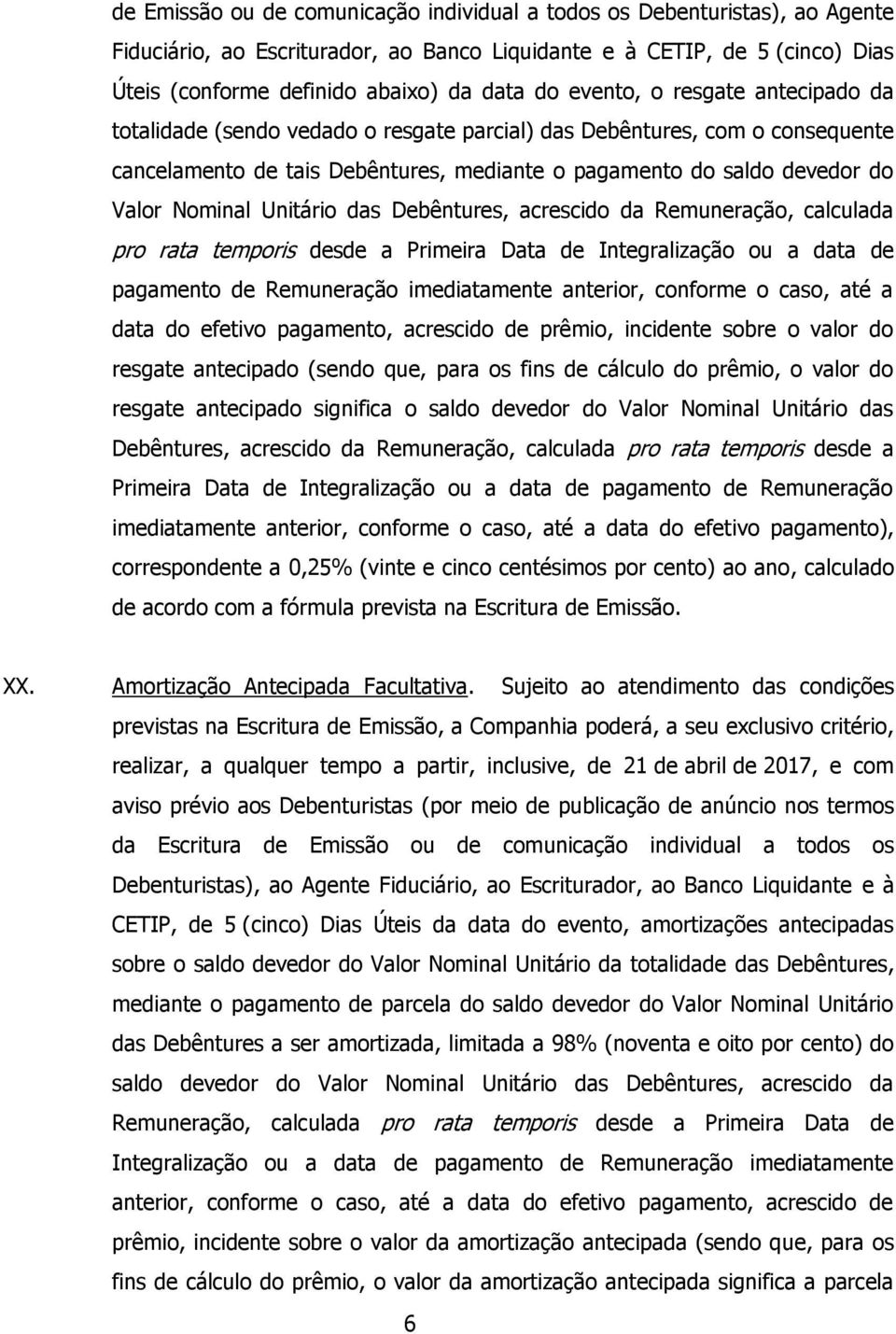 de Emissão ou de comunicação individual a todos os Debenturistas), ao Agente Fiduciário, ao Escriturador, ao Banco Liquidante e à CETIP, de 5 (cinco) Dias Úteis (conforme definido abaixo) da data do evento, o resgate antecipado da totalidade (sendo vedado o resgate parcial) das Debêntures, com o consequente cancelamento de tais Debêntures, mediante o pagamento do saldo devedor do Valor Nominal Unitário das Debêntures, acrescido da Remuneração, calculada pro rata temporis desde a Primeira Data de Integralização ou a data de pagamento de Remuneração imediatamente anterior, conforme o caso, até a data do efetivo pagamento, acrescido de prêmio, incidente sobre o valor do resgate antecipado (sendo que, para os fins de cálculo do prêmio, o valor do resgate antecipado significa o saldo devedor do Valor Nominal Unitário das Debêntures, acrescido da Remuneração, calculada pro rata temporis desde a Primeira Data de Integralização ou a data de pagamento de Remuneração imediatamente anterior, conforme o caso, até a data do efetivo pagamento), correspondente a 0,25% (vinte e cinco centésimos por cento) ao ano, calculado de acordo com a fórmula prevista na Escritura de Emissão.

XX. Amortização Antecipada Facultativa. Sujeito ao atendimento das condições previstas na Escritura de Emissão, a Companhia poderá, a seu exclusivo critério, realizar, a qualquer tempo a partir, inclusive, de 21 de abril de 2017, e com aviso prévio aos Debenturistas (por meio de publicação de anúncio nos termos da Escritura de Emissão ou de comunicação individual a todos os Debenturistas), ao Agente Fiduciário, ao Escriturador, ao Banco Liquidante e à CETIP, de 5 (cinco) Dias Úteis da data do evento, amortizações antecipadas sobre o saldo devedor do Valor Nominal Unitário da totalidade das Debêntures, mediante o pagamento de parcela do saldo devedor do Valor Nominal Unitário das Debêntures a ser amortizada, limitada a 98% (noventa e oito por cento) do saldo devedor do Valor Nominal Unitário das Debêntures, acrescido da Remuneração, calculada pro rata temporis desde a Primeira Data de Integralização ou a data de pagamento de Remuneração imediatamente anterior, conforme o caso, até a data do efetivo pagamento, acrescido de prêmio, incidente sobre o valor da amortização antecipada (sendo que, para os fins de cálculo do prêmio, o valor da amortização antecipada significa a parcela

6